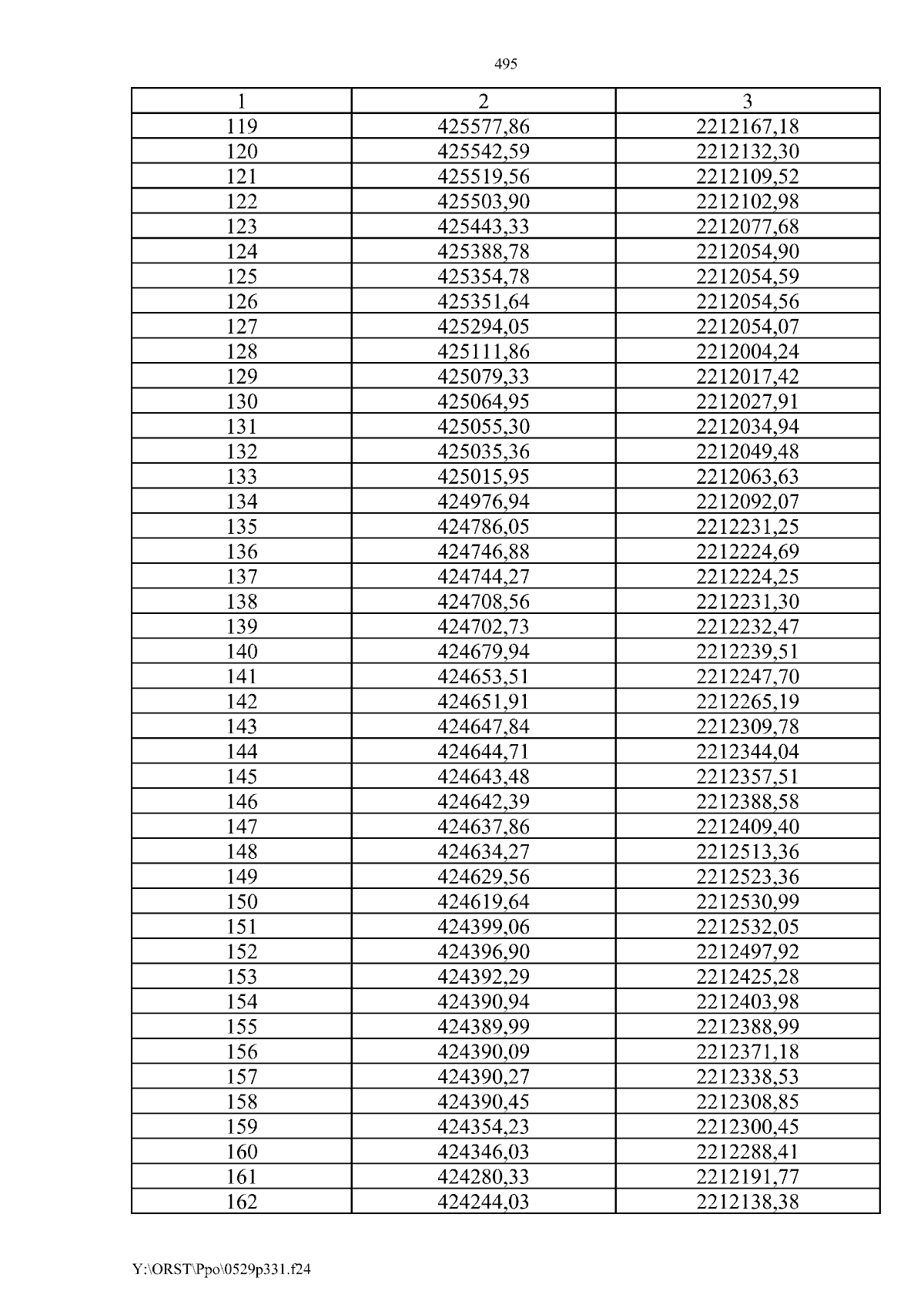 495

| 1 | 2 | 3 |
|---|---|---|
| 119 | 425577,86 | 2212167,18 |
| 120 | 425542,59 | 2212132,30 |
| 121 | 425519,56 | 2212109,52 |
| 122 | 425503,90 | 2212102,98 |
| 123 | 425443,33 | 2212077,68 |
| 124 | 425388,78 | 2212054,90 |
| 125 | 425354,78 | 2212054,59 |
| 126 | 425351,64 | 2212054,56 |
| 127 | 425294,05 | 2212054,07 |
| 128 | 425111,86 | 2212004,24 |
| 129 | 425079,33 | 2212017,42 |
| 130 | 425064,95 | 2212027,91 |
| 131 | 425055,30 | 2212034,94 |
| 132 | 425035,36 | 2212049,48 |
| 133 | 425015,95 | 2212063,63 |
| 134 | 424976,94 | 2212092,07 |
| 135 | 424786,05 | 2212231,25 |
| 136 | 424746,88 | 2212224,69 |
| 137 | 424744,27 | 2212224,25 |
| 138 | 424708,56 | 2212231,30 |
| 139 | 424702,73 | 2212232,47 |
| 140 | 424679,94 | 2212239,51 |
| 141 | 424653,51 | 2212247,70 |
| 142 | 424651,91 | 2212265,19 |
| 143 | 424647,84 | 2212309,78 |
| 144 | 424644,71 | 2212344,04 |
| 145 | 424643,48 | 2212357,51 |
| 146 | 424642,39 | 2212388,58 |
| 147 | 424637,86 | 2212409,40 |
| 148 | 424634,27 | 2212513,36 |
| 149 | 424629,56 | 2212523,36 |
| 150 | 424619,64 | 2212530,99 |
| 151 | 424399,06 | 2212532,05 |
| 152 | 424396,90 | 2212497,92 |
| 153 | 424392,29 | 2212425,28 |
| 154 | 424390,94 | 2212403,98 |
| 155 | 424389,99 | 2212388,99 |
| 156 | 424390,09 | 2212371,18 |
| 157 | 424390,27 | 2212338,53 |
| 158 | 424390,45 | 2212308,85 |
| 159 | 424354,23 | 2212300,45 |
| 160 | 424346,03 | 2212288,41 |
| 161 | 424280,33 | 2212191,77 |
| 162 | 424244,03 | 2212138,38 |

Y:\ORST\Ppo\0529p331.f24